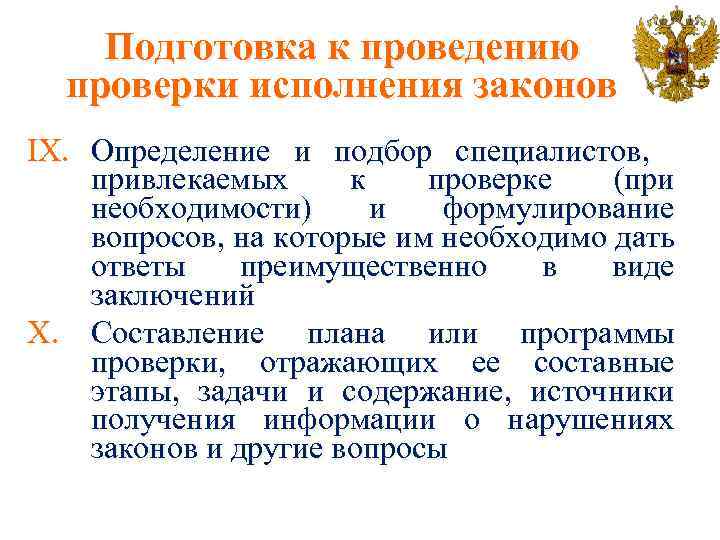 Подготовка к проведению проверки исполнения законов

IX. Определение и подбор специалистов, привлекаемых к проверке (при необходимости) и формулирование вопросов, на которые им необходимо дать ответы преимущественно в виде заключений

X. Составление плана или программы проверки, отражающих ее составные этапы, задачи и содержание, источники получения информации о нарушениях законов и другие вопросы